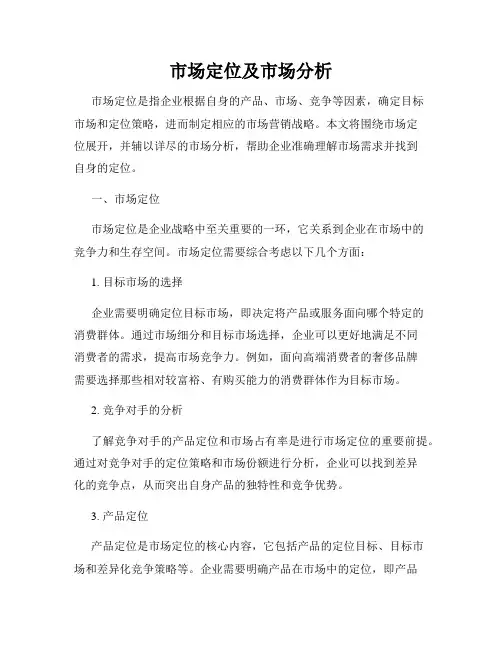 市场定位及市场分析

市场定位是指企业根据自身的产品、市场、竞争等因素，确定目标市场和定位策略，进而制定相应的市场营销战略。本文将围绕市场定位展开，并辅以详尽的市场分析，帮助企业准确理解市场需求并找到自身的定位。

一、市场定位

市场定位是企业战略中至关重要的一环，它关系到企业在市场中的竞争力和生存空间。市场定位需要综合考虑以下几个方面：

1. 目标市场的选择

企业需要明确定位目标市场，即决定将产品或服务面向哪个特定的消费群体。通过市场细分和目标市场选择，企业可以更好地满足不同消费者的需求，提高市场竞争力。例如，面向高端消费者的奢侈品牌需要选择那些相对较富裕、有购买能力的消费群体作为目标市场。

2. 竞争对手的分析

了解竞争对手的产品定位和市场占有率是进行市场定位的重要前提。通过对竞争对手的定位策略和市场份额进行分析，企业可以找到差异化的竞争点，从而突出自身产品的独特性和竞争优势。

3. 产品定位

产品定位是市场定位的核心内容，它包括产品的定位目标、目标市场和差异化竞争策略等。企业需要明确产品在市场中的定位，即产品